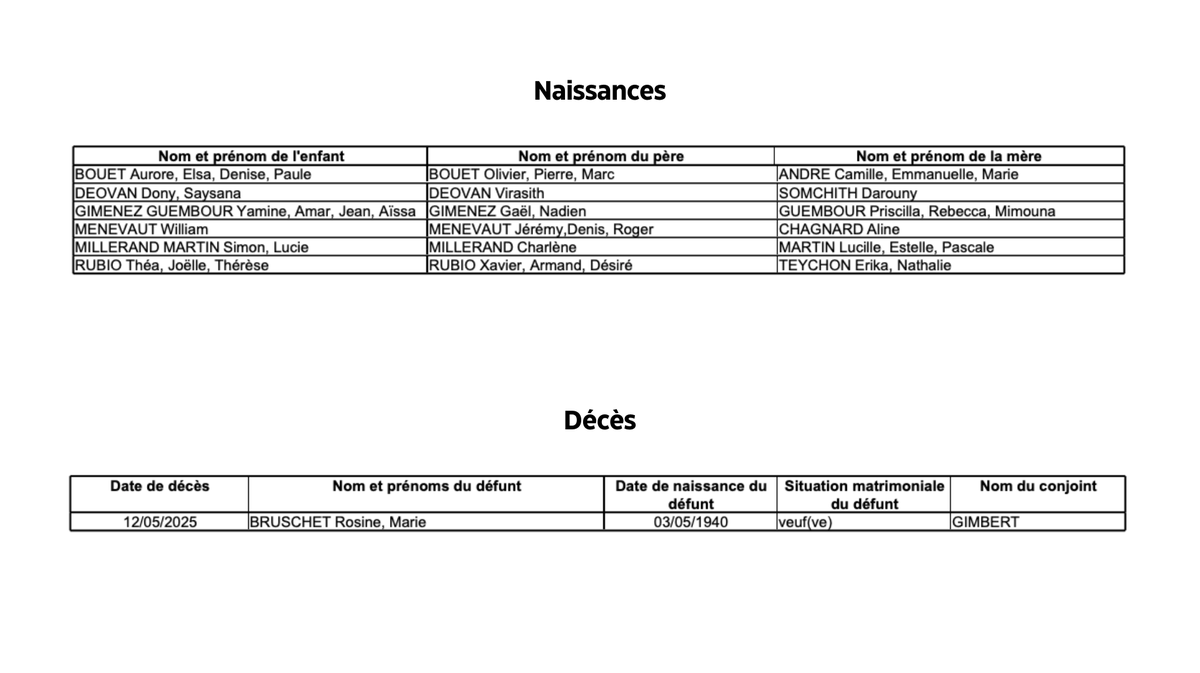 Naissances

| Nom et prénom de l'enfant | Nom et prénom du père | Nom et prénom de la mère |
|---|---|---|
| BOUET Aurore, Elsa, Denise, Paule | BOUET Olivier, Pierre, Marc | ANDRE Camille, Emmanuelle, Marie |
| DEOVAN Dony, Saysana | DEOVAN Virasith | SOMCHITH Darouny |
| GIMENEZ GUEMBOUR Yamine, Amar, Jean, Aïssa | GIMENEZ Gaël, Nadien | GUEMBOUR Priscilla, Rebecca, Mimouna |
| MENEVAUT William | MENEVAUT Jérémy,Denis, Roger | CHAGNARD Aline |
| MILLERAND MARTIN Simon, Lucie | MILLERAND Charlène | MARTIN Lucille, Estelle, Pascale |
| RUBIO Théa, Joëlle, Thérèse | RUBIO Xavier, Armand, Désiré | TEYCHON Erika, Nathalie |

Décès

| Date de décès | Nom et prénoms du défunt | Date de naissance du défunt | Situation matrimoniale du défunt | Nom du conjoint |
|---|---|---|---|---|
| 12/05/2025 | BRUSCHET Rosine, Marie | 03/05/1940 | veuf(ve) | GIMBERT |